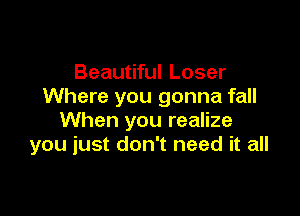 Beautiful Loser
Where you gonna fall
When you realize
you just don't need it all